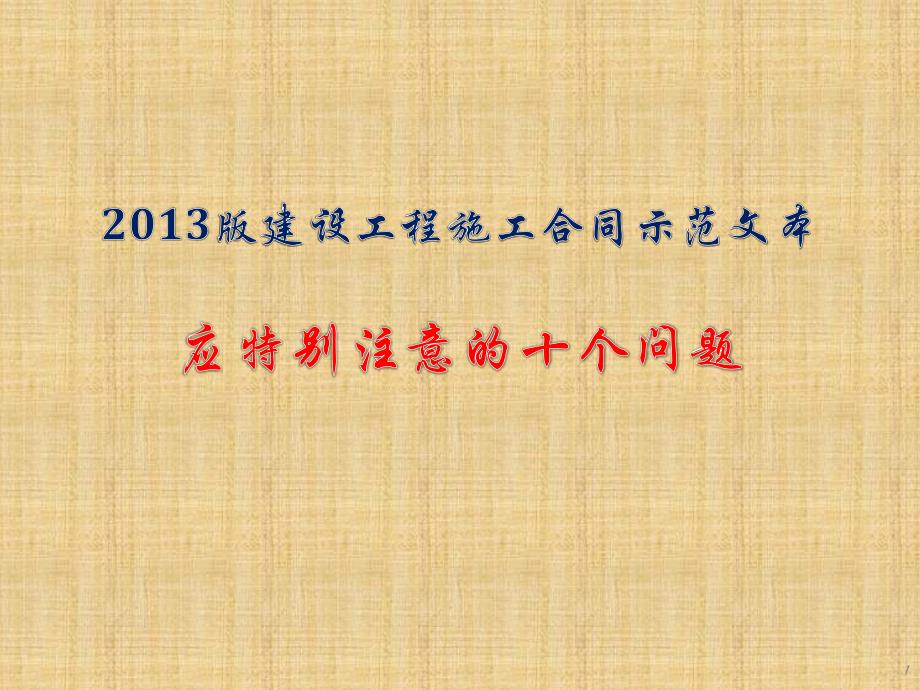 2013版建设工程施工合同示范文本

应特别注意的十个问题

1